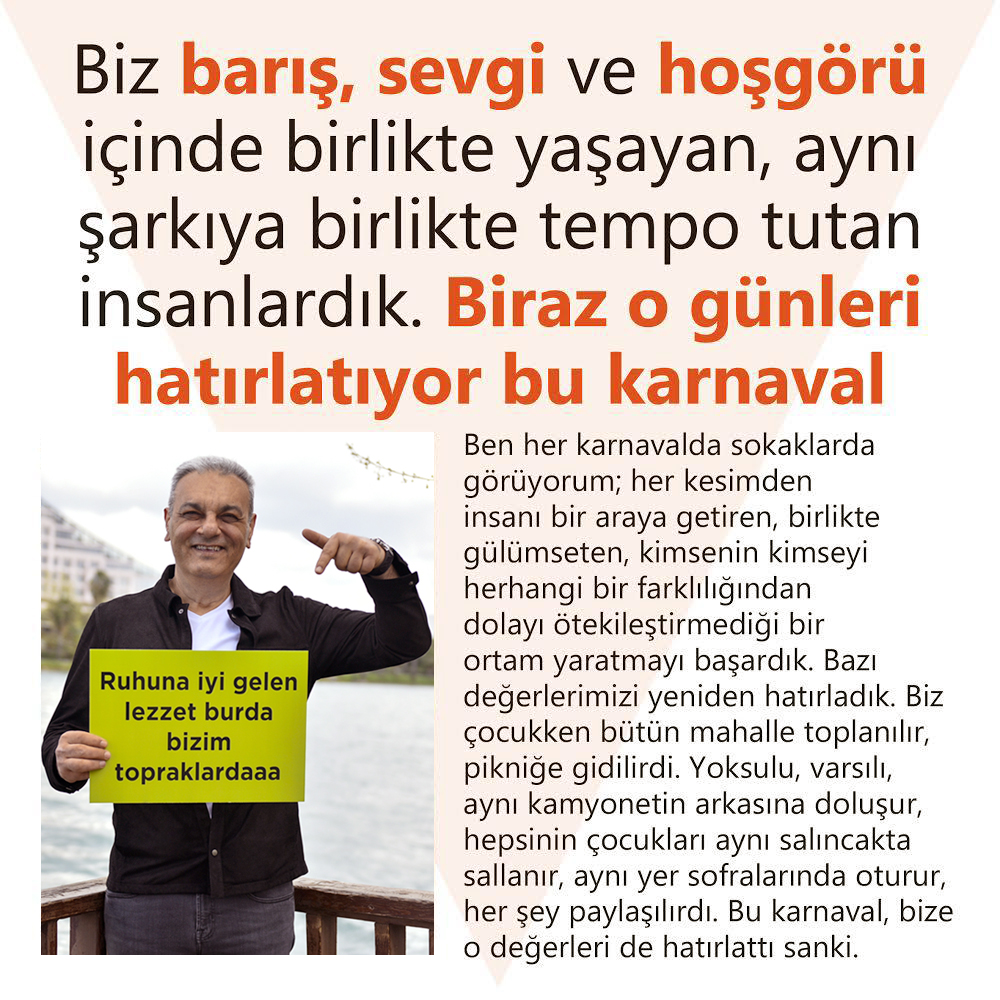 Biz barış, sevgi ve hoşgörü içinde birlikte yaşayan, aynı şarkıya birlikte tempo tutan insanlardık. Biraz o günleri hatırlatıyor bu karnaval

Ruhuna iyi gelen lezzet burda bizim topraklardaaa

Ben her karnavalda sokaklarda görüyorum; her kesimden insanı bir araya getiren, birlikte gülümseten, kimsenin kimseyi herhangi bir farklılığından dolayı ötekileştirmediği bir ortam yaratmayı başardık. Bazı değerlerimizi yeniden hatırladık. Biz çocukken bütün mahalle toplanılır, pikniğe gidilirdi. Yoksulu, varsılı, aynı kamyonetin arkasına doluşur, hepsinin çocukları aynı salıncakta sallanır, aynı yer sofralarında oturur, her şey paylaşılırdı. Bu karnaval, bize o değerleri de hatırlattı sanki.